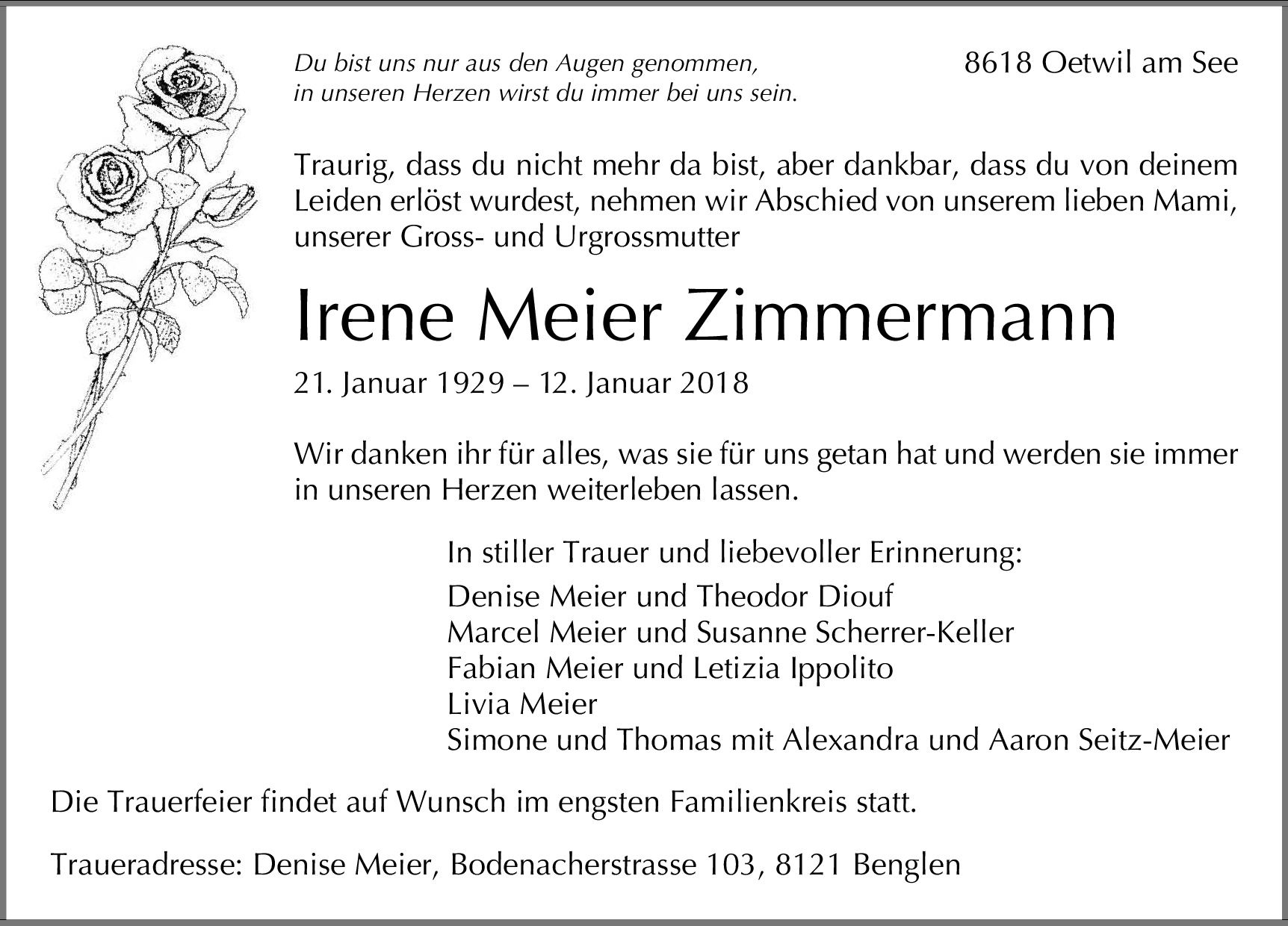 Du bist uns nur aus den Augen genommen,
in unseren Herzen wirst du immer bei uns sein.

8618 Oetwil am See

Traurig, dass du nicht mehr da bist, aber dankbar, dass du von deinem Leiden erlöst wurdest, nehmen wir Abschied von unserem lieben Mami, unserer Gross- und Urgrossmutter

Irene Meier Zimmermann

21. Januar 1929 – 12. Januar 2018

Wir danken ihr für alles, was sie für uns getan hat und werden sie immer in unseren Herzen weiterleben lassen.

In stiller Trauer und liebevoller Erinnerung:

Denise Meier und Theodor Diouf
Marcel Meier und Susanne Scherrer-Keller
Fabian Meier und Letizia Ippolito
Livia Meier
Simone und Thomas mit Alexandra und Aaron Seitz-Meier

Die Trauerfeier findet auf Wunsch im engsten Familienkreis statt.

Traueradresse: Denise Meier, Bodenacherstrasse 103, 8121 Benglen